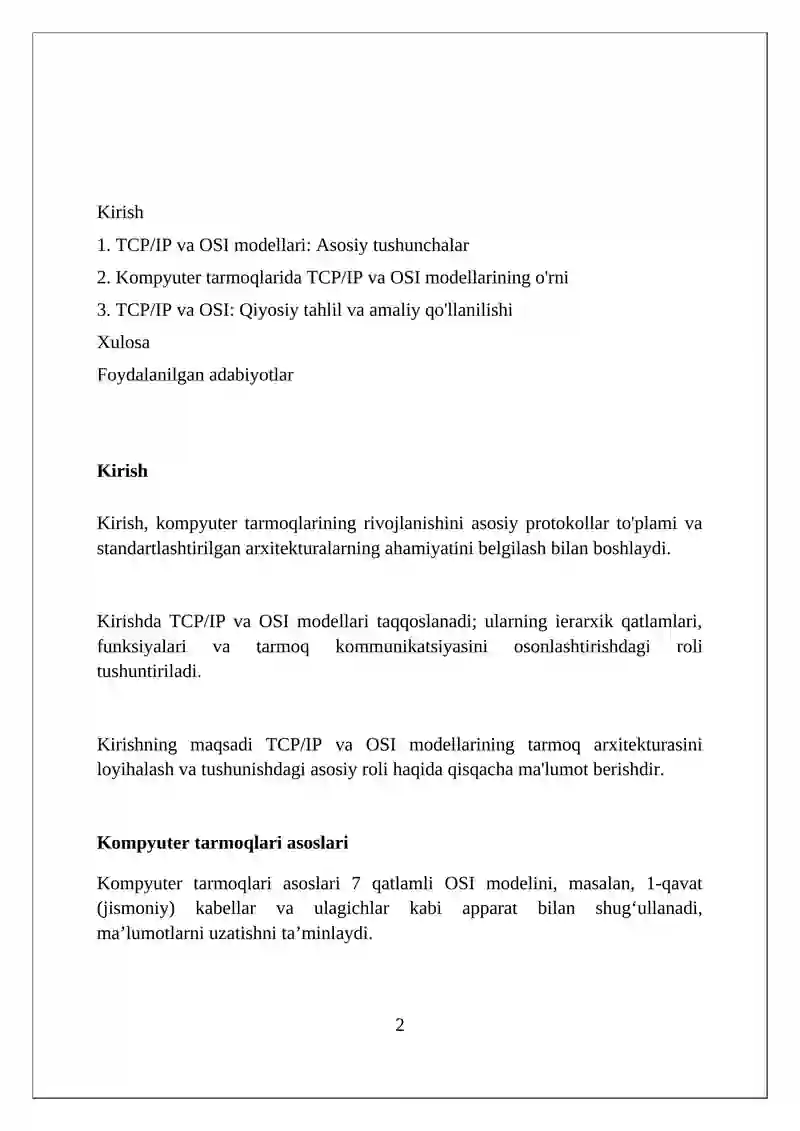 Kirish

1. TCP/IP va OSI modellari: Asosiy tushunchalar

2. Kompyuter tarmoqlarida TCP/IP va OSI modellarining o'rni

3. TCP/IP va OSI: Qiyosiy tahlil va amaliy qo'llanilishi

Xulosa

Foydalanilgan adabiyotlar

Kirish

Kirish, kompyuter tarmoqlarining rivojlanishini asosiy protokollar to'plami va standartlashtirilgan arxitekturalarning ahamiyatini belgilash bilan boshlaydi.

Kirishda TCP/IP va OSI modellari taqqoslanadi; ularning ierarxik qatlamlari, funksiyalari va tarmoq kommunikatsiyasini osonlashtirishdagi roli tushuntiriladi.

Kirishning maqsadi TCP/IP va OSI modellarining tarmoq arxitekturasini loyihalash va tushunishdagi asosiy roli haqida qisqacha ma'lumot berishdir.

Kompyuter tarmoqlari asoslari

Kompyuter tarmoqlari asoslari 7 qatlamli OSI modelini, masalan, 1-qavat (jismoniy) kabellar va ulagichlar kabi apparat bilan shug'ullanadi, ma'lumotlarni uzatishni ta'minlaydi.

2